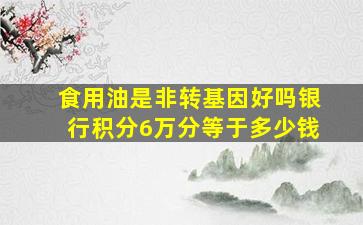 食用油是非转基因好吗银行积分6万分等于多少钱